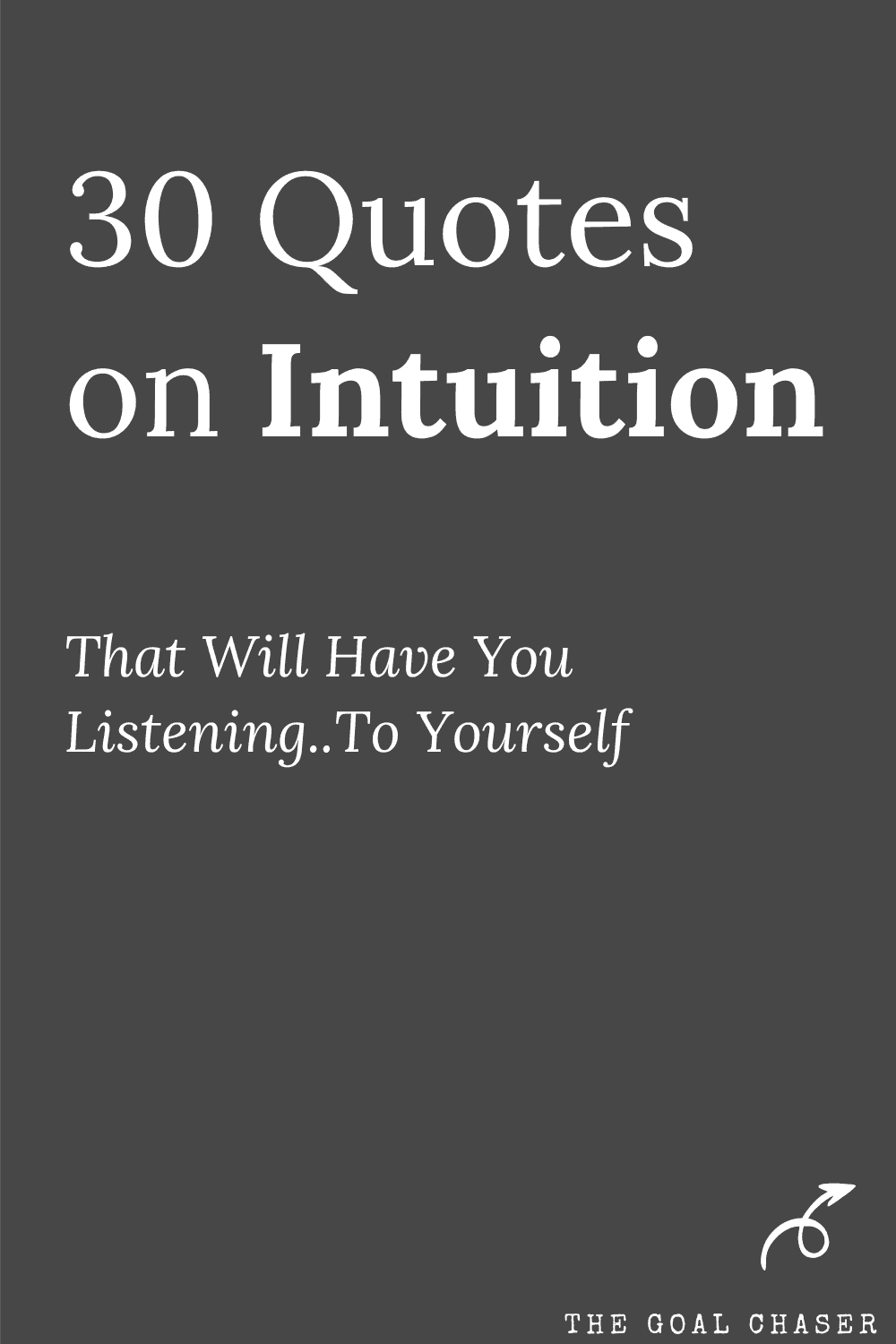 30 Quotes on Intuition

That Will Have You Listening..To Yourself

THE GOAL CHASER